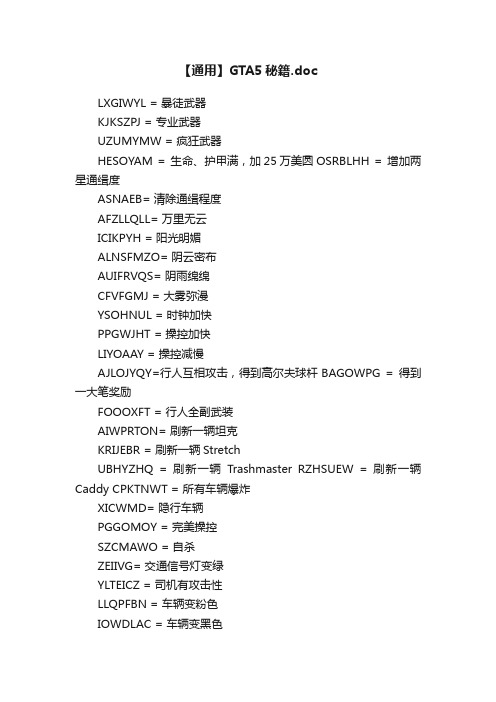 【通用】GTA5 秘籍.doc

LXGIWYL = 暴徒武器

KJKSZPJ = 专业武器

UZUMYMW = 疯狂武器

HESOYAM = 生命、护甲满，加 25 万美圆 OSRBLHH = 增加两星通缉度

ASNAEB= 清除通缉程度

AFZLLQLL= 万里无云

ICIKPYH = 阳光明媚

ALNSFMZO= 阴云密布

AUIFRVQS= 阴雨绵绵

CFVFGMJ = 大雾弥漫

YSOHNUL = 时钟加快

PPGWJHT = 操控加快

LIYOAAY = 操控减慢

AJLOJYQY=行人互相攻击，得到高尔夫球杆 BAGOWPG = 得到一大笔奖励

FOOOXFT = 行人全副武装

AIWPRTON= 刷新一辆坦克

KRIJEBR = 刷新一辆 Stretch

UBHYZHQ = 刷新一辆 Trashmaster RZHSUEW = 刷新一辆 Caddy CPKTNWT = 所有车辆爆炸

XICWMD= 隐行车辆

PGGOMOY = 完美操控

SZCMAWO = 自杀

ZEIIVG= 交通信号灯变绿

YLTEICZ = 司机有攻击性

LLQPFBN = 车辆变粉色

IOWDLAC = 车辆变黑色